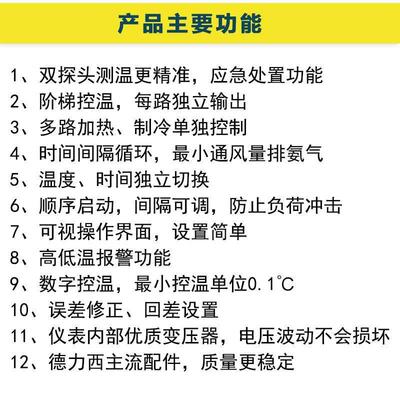 产品主要功能

1、双探头测温更精准，应急处置功能
2、阶梯控温，每路独立输出
3、多路加热、制冷单独控制
4、时间间隔循环，最小通风量排氨气
5、温度、时间独立切换
6、顺序启动，间隔可调，防止负荷冲击
7、可视操作界面，设置简单
8、高低温报警功能
9、数字控温，最小控温单位0.1℃
10、误差修正、回差设置
11、仪表内部优质变压器，电压波动不会损坏
12、德力西主流配件，质量更稳定